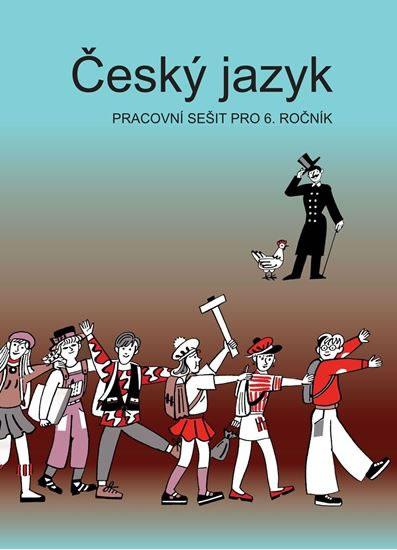 Český jazyk

PRACOVNÍ SEŠIT PRO 6. ROČNÍK